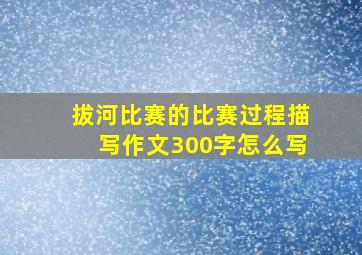 拔河比赛的比赛过程描写作文300字怎么写